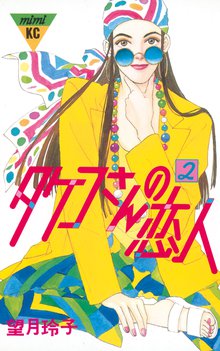 mimi
KC

タケコさんの恋人

2

望月玲子